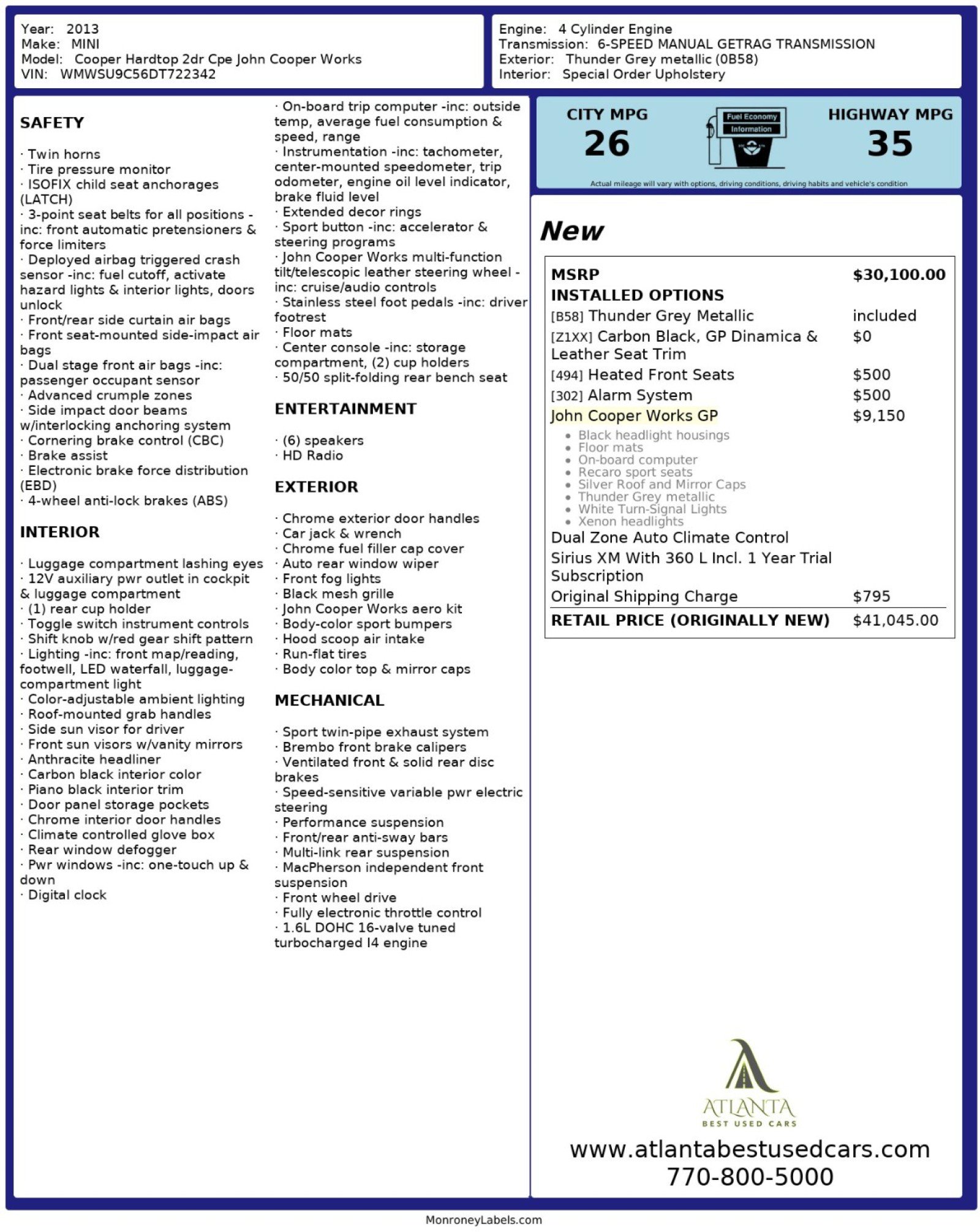 Year: 2013
Make: MINI
Model: Cooper Hardtop 2dr Cpe John Cooper Works
VIN: WMWSU9C56DT722342

Engine: 4 Cylinder Engine
Transmission: 6-SPEED MANUAL GETRAG TRANSMISSION
Exterior: Thunder Grey metallic (0B58)
Interior: Special Order Upholstery

SAFETY

· Twin horns
· Tire pressure monitor
· ISOFIX child seat anchorages (LATCH)
· 3-point seat belts for all positions -inc: front automatic pretensioners & force limiters
· Deployed airbag triggered crash sensor -inc: fuel cutoff, activate hazard lights & interior lights, doors unlock
· Front/rear side curtain air bags
· Front seat-mounted side-impact air bags
· Dual stage front air bags -inc: passenger occupant sensor
· Advanced crumple zones
· Side impact door beams w/interlocking anchoring system
· Cornering brake control (CBC)
· Brake assist
· Electronic brake force distribution (EBD)
· 4-wheel anti-lock brakes (ABS)

INTERIOR

· Luggage compartment lashing eyes
· 12V auxiliary pwr outlet in cockpit & luggage compartment
· (1) rear cup holder
· Toggle switch instrument controls
· Shift knob w/red gear shift pattern
· Lighting -inc: front map/reading, footwell, LED waterfall, luggage-compartment light
· Color-adjustable ambient lighting
· Roof-mounted grab handles
· Side sun visor for driver
· Front sun visors w/vanity mirrors
· Anthracite headliner
· Carbon black interior color
· Piano black interior trim
· Door panel storage pockets
· Chrome interior door handles
· Climate controlled glove box
· Rear window defogger
· Pwr windows -inc: one-touch up & down
· Digital clock

· On-board trip computer -inc: outside temp, average fuel consumption & speed, range
· Instrumentation -inc: tachometer, center-mounted speedometer, trip odometer, engine oil level indicator, brake fluid level
· Extended decor rings
· Sport button -inc: accelerator & steering programs
· John Cooper Works multi-function tilt/telescopic leather steering wheel -inc: cruise/audio controls
· Stainless steel foot pedals -inc: driver footrest
· Floor mats
· Center console -inc: storage compartment, (2) cup holders
· 50/50 split-folding rear bench seat

ENTERTAINMENT

· (6) speakers
· HD Radio

EXTERIOR

· Chrome exterior door handles
· Car jack & wrench
· Chrome fuel filler cap cover
· Auto rear window wiper
· Front fog lights
· Black mesh grille
· John Cooper Works aero kit
· Body-color sport bumpers
· Hood scoop air intake
· Run-flat tires
· Body color top & mirror caps

MECHANICAL

· Sport twin-pipe exhaust system
· Brembo front brake calipers
· Ventilated front & solid rear disc brakes
· Speed-sensitive variable pwr electric steering
· Performance suspension
· Front/rear anti-sway bars
· Multi-link rear suspension
· MacPherson independent front suspension
· Front wheel drive
· Fully electronic throttle control
· 1.6L DOHC 16-valve tuned turbocharged I4 engine

CITY MPG
26
Fuel Economy Information
HIGHWAY MPG
35
Actual mileage will vary with options, driving conditions, driving habits and vehicle's condition

New

MSRP $30,100.00
INSTALLED OPTIONS
[B58] Thunder Grey Metallic included
[Z1XX] Carbon Black, GP Dinamica & Leather Seat Trim $0
[494] Heated Front Seats $500
[302] Alarm System $500
John Cooper Works GP $9,150
• Black headlight housings
• Floor mats
• On-board computer
• Recaro sport seats
• Silver Roof and Mirror Caps
• Thunder Grey metallic
• White Turn-Signal Lights
• Xenon headlights
Dual Zone Auto Climate Control
Sirius XM With 360 L Incl. 1 Year Trial Subscription
Original Shipping Charge $795
RETAIL PRICE (ORIGINALLY NEW) $41,045.00

ATLANTA
BEST USED CARS
www.atlantabestusedcars.com
770-800-5000

MonroneyLabels.com